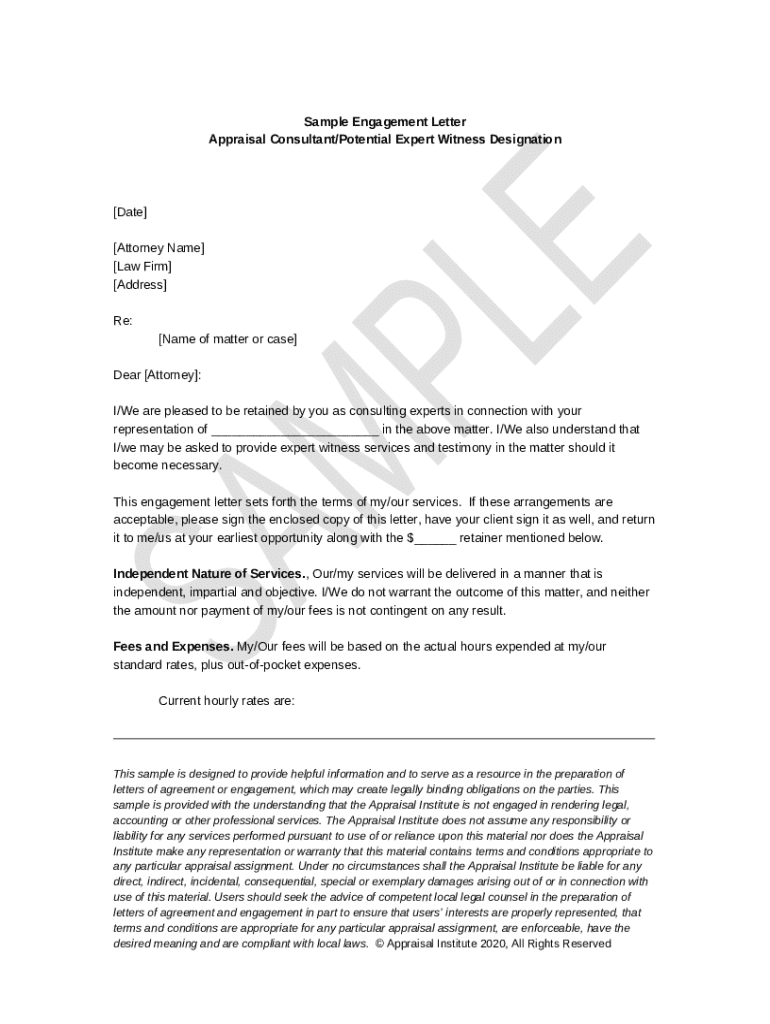 Sample Engagement Letter
Appraisal Consultant/Potential Expert Witness Designation

SAMPLE

[Date]

[Attorney Name]
[Law Firm]
[Address]

Re:
[Name of matter or case]

Dear [Attorney]:

I/We are pleased to be retained by you as consulting experts in connection with your representation of ________________________ in the above matter. I/We also understand that I/we may be asked to provide expert witness services and testimony in the matter should it become necessary.

This engagement letter sets forth the terms of my/our services. If these arrangements are acceptable, please sign the enclosed copy of this letter, have your client sign it as well, and return it to me/us at your earliest opportunity along with the $______ retainer mentioned below.

Independent Nature of Services., Our/my services will be delivered in a manner that is independent, impartial and objective. I/We do not warrant the outcome of this matter, and neither the amount nor payment of my/our fees is not contingent on any result.

Fees and Expenses. My/Our fees will be based on the actual hours expended at my/our standard rates, plus out-of-pocket expenses.

Current hourly rates are:

This sample is designed to provide helpful information and to serve as a resource in the preparation of letters of agreement or engagement, which may create legally binding obligations on the parties. This sample is provided with the understanding that the Appraisal Institute is not engaged in rendering legal, accounting or other professional services. The Appraisal Institute does not assume any responsibility or liability for any services performed pursuant to use of or reliance upon this material nor does the Appraisal Institute make any representation or warranty that this material contains terms and conditions appropriate to any particular appraisal assignment. Under no circumstances shall the Appraisal Institute be liable for any direct, indirect, incidental, consequential, special or exemplary damages arising out of or in connection with use of this material. Users should seek the advice of competent local legal counsel in the preparation of letters of agreement and engagement in part to ensure that users' interests are properly represented, that terms and conditions are appropriate for any particular appraisal assignment, are enforceable, have the desired meaning and are compliant with local laws. © Appraisal Institute 2020, All Rights Reserved